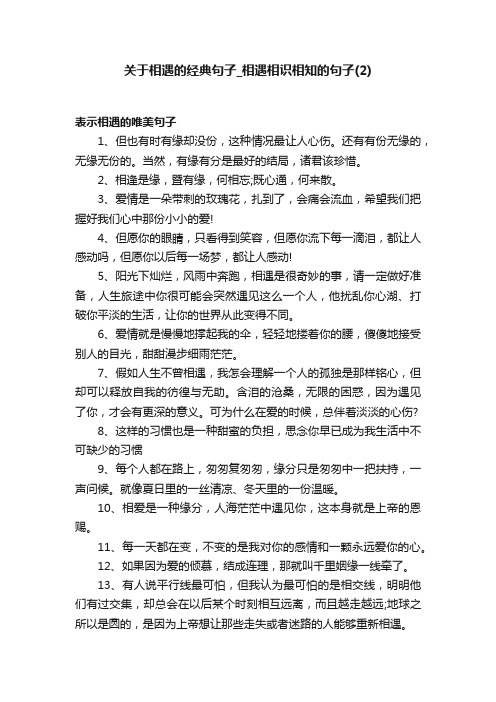 关于相遇的经典句子_相遇相识相知的句子(2)

表示相遇的唯美句子

1、但也有时有缘却没份，这种情况最让人心伤。还有有份无缘的，无缘无份的。当然，有缘有分是最好的结局，诸君该珍惜。

2、相逢是缘，暨有缘，何相忘;既心通，何来散。

3、爱情是一朵带刺的玫瑰花，扎到了，会痛会流血，希望我们把握好我们心中那份小小的爱!

4、但愿你的眼睛，只看得到笑容，但愿你流下每一滴泪，都让人感动吗，但愿你以后每一场梦，都让人感动!

5、阳光下灿烂，风雨中奔跑，相遇是很奇妙的事，请一定做好准备，人生旅途中你很可能会突然遇见这么一个人，他扰乱你心湖、打破你平淡的生活，让你的世界从此变得不同。

6、爱情就是慢慢地撑起我的伞，轻轻地搂着你的腰，傻傻地接受别人的目光，甜甜漫步细雨茫茫。

7、假如人生不曾相遇，我怎会理解一个人的孤独是那样铭心，但却可以释放自我的彷徨与无助。含泪的沧桑，无限的困惑，因为遇见了你，才会有更深的意义。可为什么在爱的时候，总伴着淡淡的心伤?

8、这样的习惯也是一种甜蜜的负担，思念你早已成为我生活中不可缺少的习惯

9、每个人都在路上，匆匆复匆匆，缘分只是匆匆中一把扶持，一声问候。就像夏日里的一丝清凉、冬天里的一份温暖。

10、相爱是一种缘分，人海茫茫中遇见你，这本身就是上帝的恩赐。

11、每一天都在变，不变的是我对你的感情和一颗永远爱你的心。

12、如果因为爱的倾慕，结成连理，那就叫千里姻缘一线牵了。

13、有人说平行线最可怕，但我认为最可怕的是相交线，明明他们有过交集，却总会在以后某个时刻相互远离，而且越走越远;地球之所以是圆的，是因为上帝想让那些走失或者迷路的人能够重新相遇。